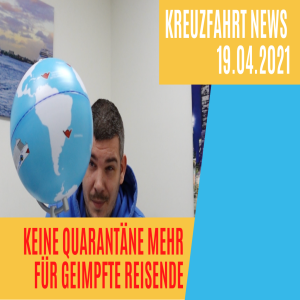 KREUZFAHRT NEWS
19.04.2021

KEINE QUARANTÄNE MEHR
FÜR GEIMPFTE REISENDE